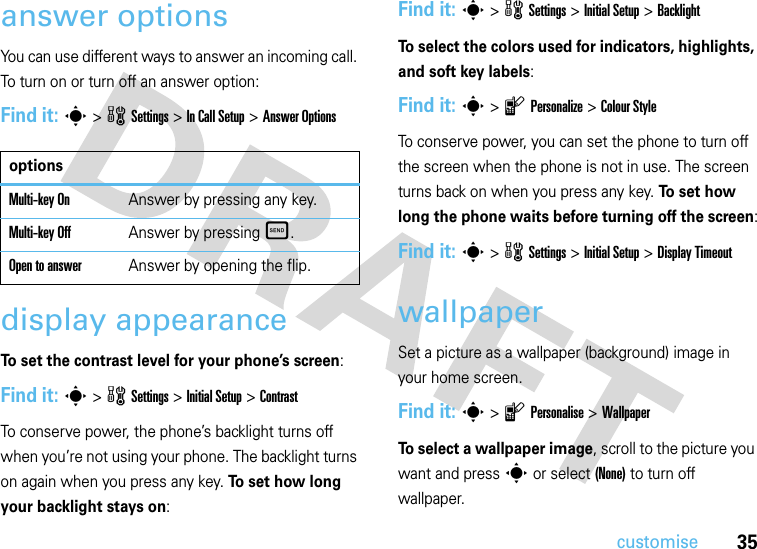 answer options

You can use different ways to answer an incoming call. To turn on or turn off an answer option:

Find it: > Settings > In Call Setup > Answer Options

| options | |
|---|---|
| Multi-key On | Answer by pressing any key. |
| Multi-key Off | Answer by pressing SEND. |
| Open to answer | Answer by opening the flip. |

display appearance

To set the contrast level for your phone's screen:

Find it: > Settings > Initial Setup > Contrast

To conserve power, the phone's backlight turns off when you're not using your phone. The backlight turns on again when you press any key. To set how long your backlight stays on:

Find it: > Settings > Initial Setup > Backlight

To select the colors used for indicators, highlights, and soft key labels:

Find it: > Personalize > Colour Style

To conserve power, you can set the phone to turn off the screen when the phone is not in use. The screen turns back on when you press any key. To set how long the phone waits before turning off the screen:

Find it: > Settings > Initial Setup > Display Timeout

wallpaper

Set a picture as a wallpaper (background) image in your home screen.

Find it: > Personalise > Wallpaper

To select a wallpaper image, scroll to the picture you want and press or select (None) to turn off wallpaper.

DRAFT

customise 35